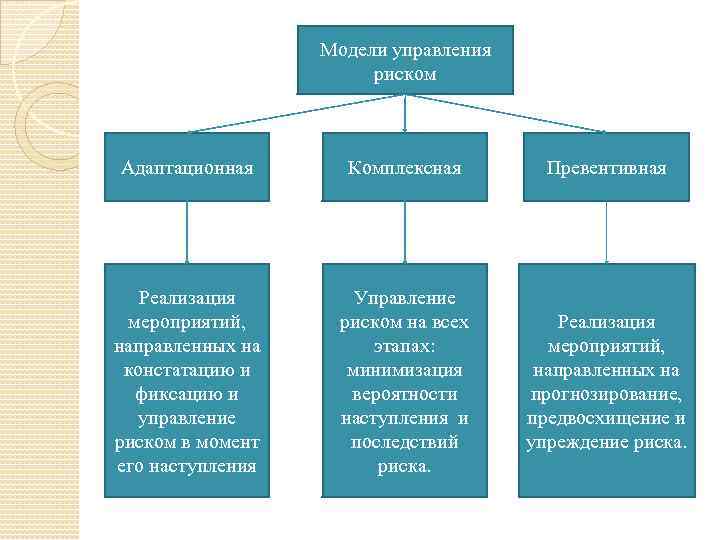 Модели управления риском

Адаптационная

Комплексная

Превентивная

Реализация мероприятий, направленных на констатацию и фиксацию и управление риском в момент его наступления

Управление риском на всех этапах: минимизация вероятности наступления и последствий риска.

Реализация мероприятий, направленных на прогнозирование, предвосхищение и упреждение риска.